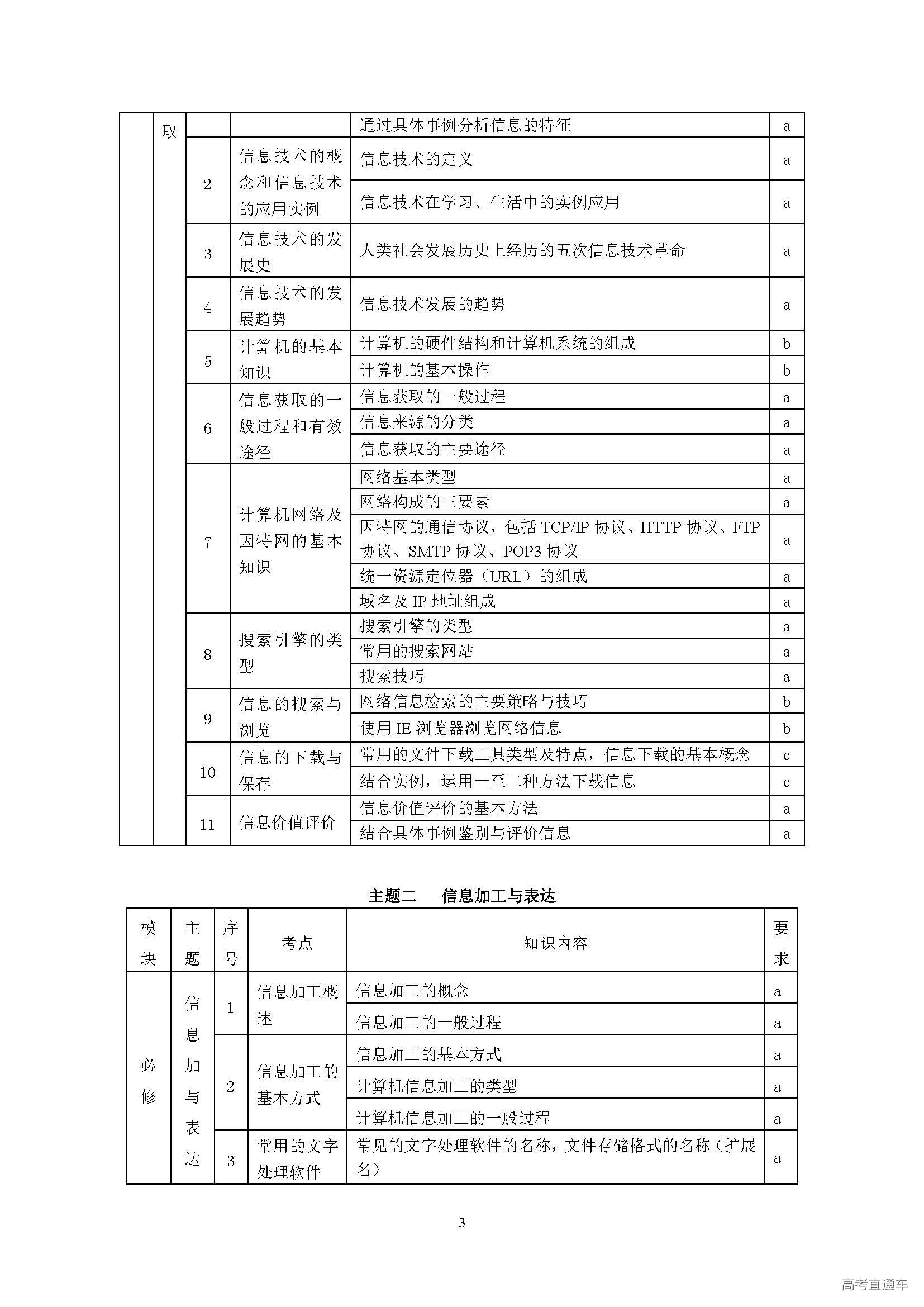 | | 取 | | | 通过具体事例分析信息的特征 | a |
|---|---|---|---|---|---|
| | | 2 | 信息技术的概念和信息技术的应用实例 | 信息技术的定义 | a |
| | | | | 信息技术在学习、生活中的实例应用 | a |
| | | 3 | 信息技术的发展史 | 人类社会发展历史上经历的五次信息技术革命 | a |
| | | 4 | 信息技术的发展趋势 | 信息技术发展的趋势 | a |
| | | 5 | 计算机的基本知识 | 计算机的硬件结构和计算机系统的组成 | b |
| | | | | 计算机的基本操作 | b |
| | | 6 | 信息获取的一般过程和有效途径 | 信息获取的一般过程 | a |
| | | | | 信息来源的分类 | a |
| | | | | 信息获取的主要途径 | a |
| | | 7 | 计算机网络及因特网的基本知识 | 网络基本类型 | a |
| | | | | 网络构成的三要素 | a |
| | | | | 因特网的通信协议，包括 TCP/IP 协议、HTTP 协议、FTP 协议、SMTP 协议、POP3 协议 | a |
| | | | | 统一资源定位器（URL）的组成 | a |
| | | | | 域名及 IP 地址组成 | a |
| | | 8 | 搜索引擎的类型 | 搜索引擎的类型 | a |
| | | | | 常用的搜索网站 | a |
| | | | | 搜索技巧 | a |
| | | 9 | 信息的搜索与浏览 | 网络信息检索的主要策略与技巧 | b |
| | | | | 使用 IE 浏览器浏览网络信息 | b |
| | | 10 | 信息的下载与保存 | 常用的文件下载工具类型及特点，信息下载的基本概念 | c |
| | | | | 结合实例，运用一至二种方法下载信息 | c |
| | | 11 | 信息价值评价 | 信息价值评价的基本方法 | a |
| | | | | 结合具体事例鉴别与评价信息 | a |

主题二　信息加工与表达

| 模块 | 主题 | 序号 | 考点 | 知识内容 | 要求 |
|---|---|---|---|---|---|
| 必修 | 信息加与表达 | 1 | 信息加工概述 | 信息加工的概念 | a |
| | | | | 信息加工的一般过程 | a |
| | | 2 | 信息加工的基本方式 | 信息加工的基本方式 | a |
| | | | | 计算机信息加工的类型 | a |
| | | | | 计算机信息加工的一般过程 | a |
| | | 3 | 常用的文字处理软件 | 常见的文字处理软件的名称，文件存储格式的名称（扩展名） | a |

3

高考直通车